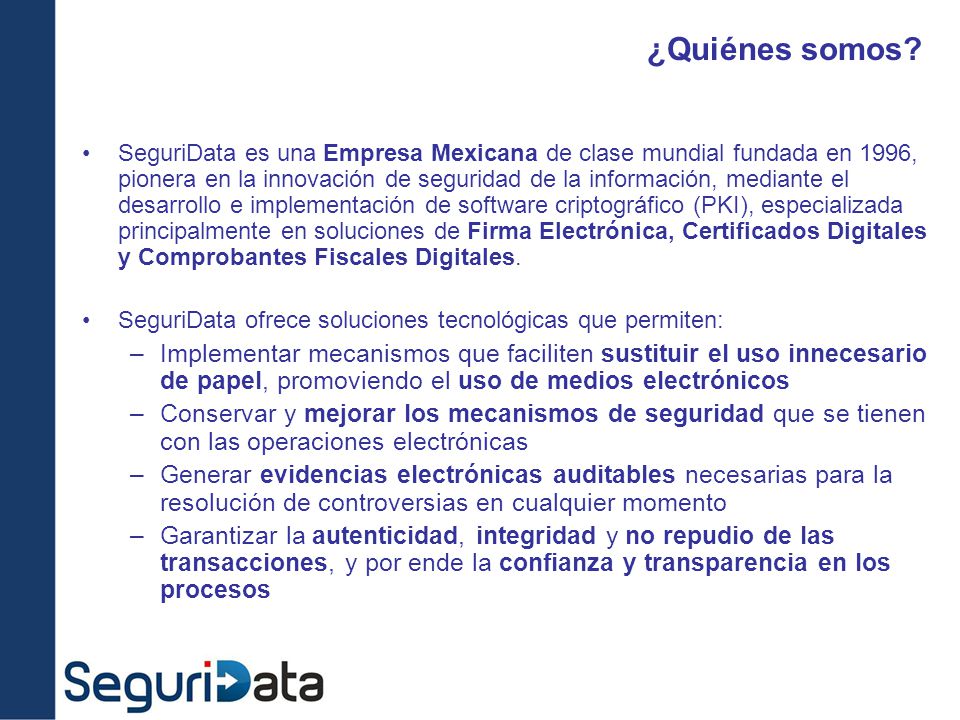 ¿Quiénes somos?

• SeguriData es una Empresa Mexicana de clase mundial fundada en 1996, pionera en la innovación de seguridad de la información, mediante el desarrollo e implementación de software criptográfico (PKI), especializada principalmente en soluciones de Firma Electrónica, Certificados Digitales y Comprobantes Fiscales Digitales.

• SeguriData ofrece soluciones tecnológicas que permiten:
– Implementar mecanismos que faciliten sustituir el uso innecesario de papel, promoviendo el uso de medios electrónicos
– Conservar y mejorar los mecanismos de seguridad que se tienen con las operaciones electrónicas
– Generar evidencias electrónicas auditables necesarias para la resolución de controversias en cualquier momento
– Garantizar la autenticidad, integridad y no repudio de las transacciones, y por ende la confianza y transparencia en los procesos

SeguriData